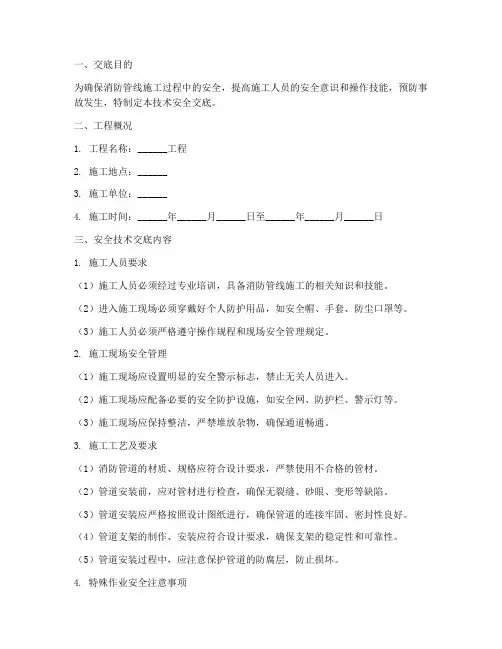 一、交底目的

为确保消防管线施工过程中的安全，提高施工人员的安全意识和操作技能，预防事故发生，特制定本技术安全交底。

二、工程概况

1. 工程名称：______工程

2. 施工地点：______

3. 施工单位：______

4. 施工时间：______年______月______日至______年______月______日

三、安全技术交底内容

1. 施工人员要求

（1）施工人员必须经过专业培训，具备消防管线施工的相关知识和技能。

（2）进入施工现场必须穿戴好个人防护用品，如安全帽、手套、防尘口罩等。

（3）施工人员必须严格遵守操作规程和现场安全管理规定。

2. 施工现场安全管理

（1）施工现场应设置明显的安全警示标志，禁止无关人员进入。

（2）施工现场应配备必要的安全防护设施，如安全网、防护栏、警示灯等。

（3）施工现场应保持整洁，严禁堆放杂物，确保通道畅通。

3. 施工工艺及要求

（1）消防管道的材质、规格应符合设计要求，严禁使用不合格的管材。

（2）管道安装前，应对管材进行检查，确保无裂缝、砂眼、变形等缺陷。

（3）管道安装应严格按照设计图纸进行，确保管道的连接牢固、密封性良好。

（4）管道支架的制作、安装应符合设计要求，确保支架的稳定性和可靠性。

（5）管道安装过程中，应注意保护管道的防腐层，防止损坏。

4. 特殊作业安全注意事项